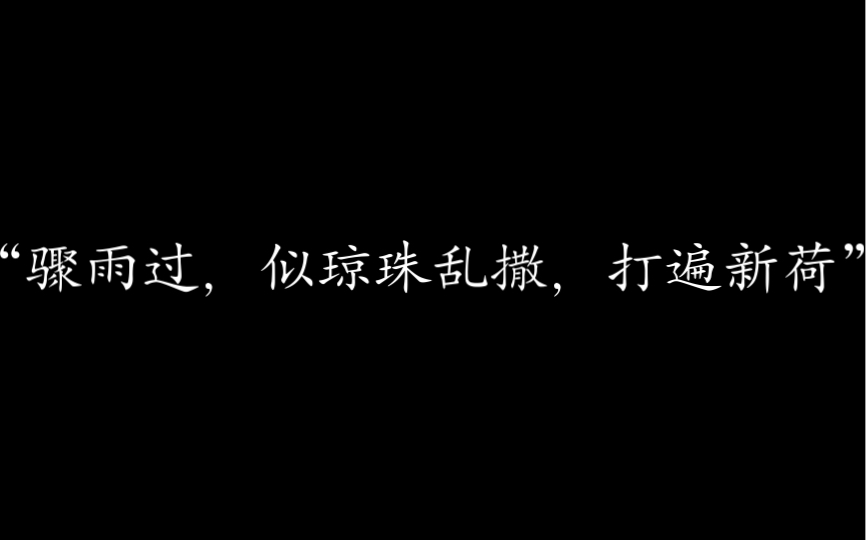 “骤雨过，似琼珠乱撒，打遍新荷”